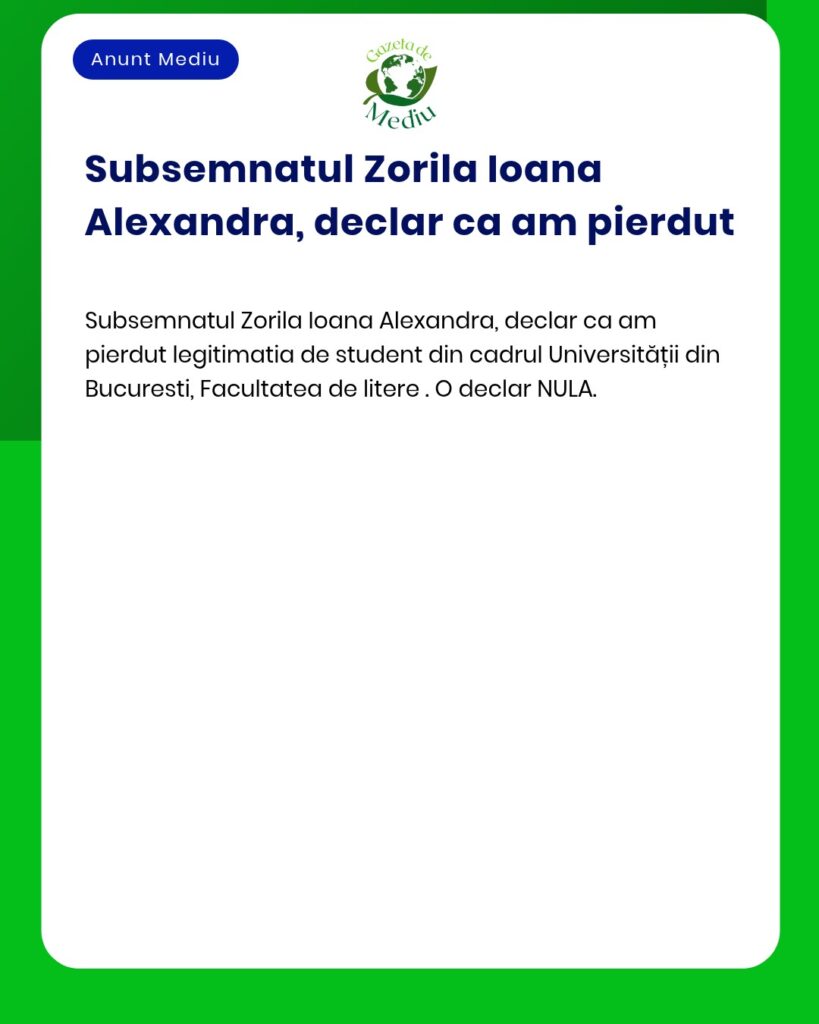 Anunt Mediu

Gazeta de Mediu

Subsemnatul Zorila Ioana Alexandra, declar ca am pierdut

Subsemnatul Zorila Ioana Alexandra, declar ca am pierdut legitimatia de student din cadrul Universității din Bucuresti, Facultatea de litere . O declar NULA.